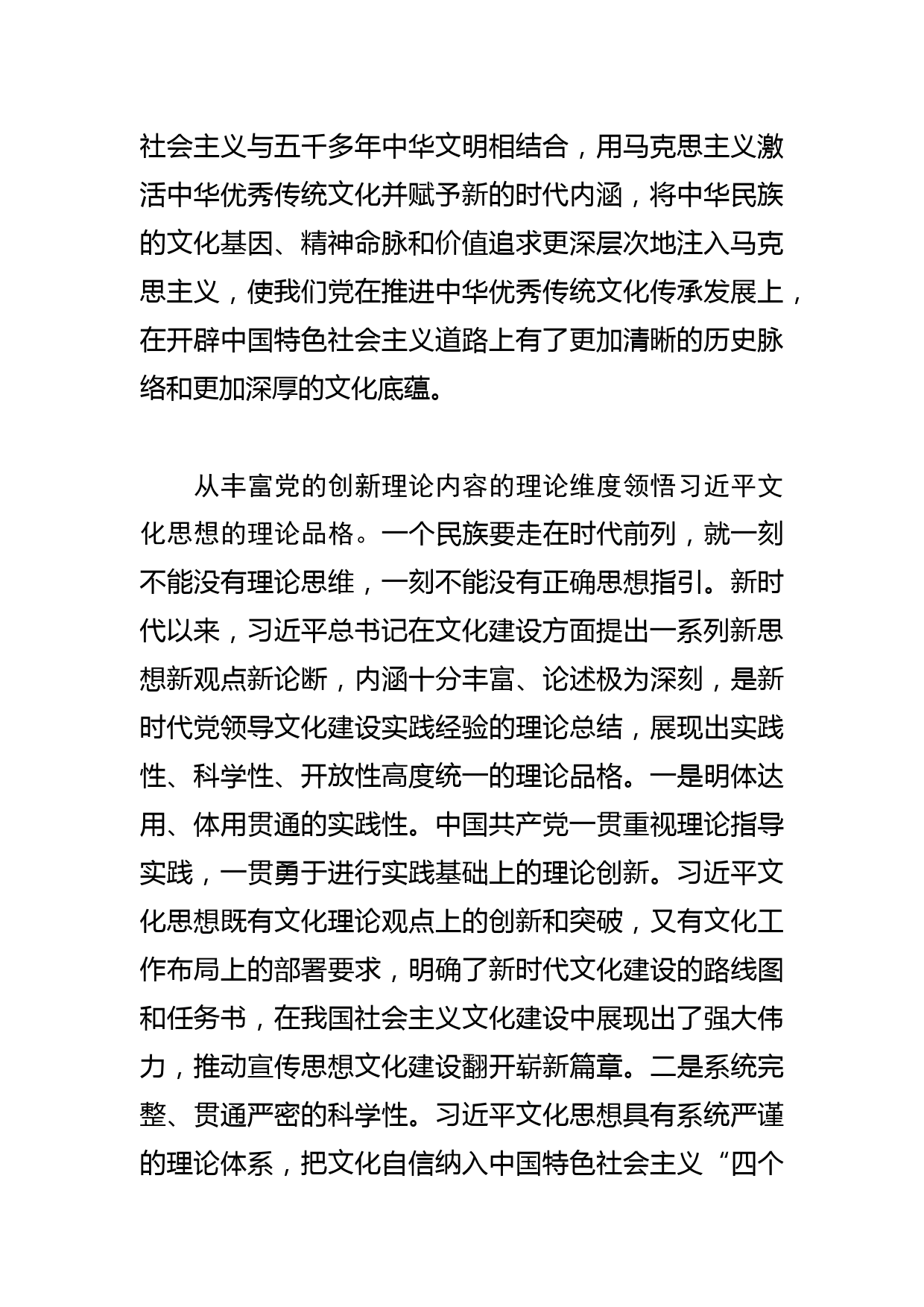 社会主义与五千多年中华文明相结合，用马克思主义激活中华优秀传统文化并赋予新的时代内涵，将中华民族的文化基因、精神命脉和价值追求更深层次地注入马克思主义，使我们党在推进中华优秀传统文化传承发展上，在开辟中国特色社会主义道路上有了更加清晰的历史脉络和更加深厚的文化底蕴。

从丰富党的创新理论内容的理论维度领悟习近平文化思想的理论品格。一个民族要走在时代前列，就一刻不能没有理论思维，一刻不能没有正确思想指引。新时代以来，习近平总书记在文化建设方面提出一系列新思想新观点新论断，内涵十分丰富、论述极为深刻，是新时代党领导文化建设实践经验的理论总结，展现出实践性、科学性、开放性高度统一的理论品格。一是明体达用、体用贯通的实践性。中国共产党一贯重视理论指导实践，一贯勇于进行实践基础上的理论创新。习近平文化思想既有文化理论观点上的创新和突破，又有文化工作布局上的部署要求，明确了新时代文化建设的路线图和任务书，在我国社会主义文化建设中展现出了强大伟力，推动宣传思想文化建设翻开崭新篇章。二是系统完整、贯通严密的科学性。习近平文化思想具有系统严谨的理论体系，把文化自信纳入中国特色社会主义“四个